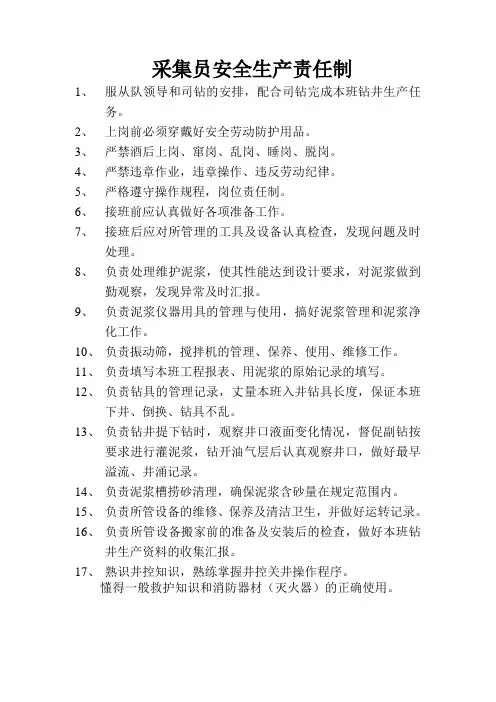 采集员安全生产责任制

1、 服从队领导和司钻的安排，配合司钻完成本班钻井生产任务。

2、 上岗前必须穿戴好安全劳动防护用品。

3、 严禁酒后上岗、窜岗、乱岗、睡岗、脱岗。

4、 严禁违章作业，违章操作、违反劳动纪律。

5、 严格遵守操作规程，岗位责任制。

6、 接班前应认真做好各项准备工作。

7、 接班后应对所管理的工具及设备认真检查，发现问题及时处理。

8、 负责处理维护泥浆，使其性能达到设计要求，对泥浆做到勤观察，发现异常及时汇报。

9、 负责泥浆仪器用具的管理与使用，搞好泥浆管理和泥浆净化工作。

10、 负责振动筛，搅拌机的管理、保养、使用、维修工作。

11、 负责填写本班工程报表、用泥浆的原始记录的填写。

12、 负责钻具的管理记录，丈量本班入井钻具长度，保证本班下井、倒换、钻具不乱。

13、 负责钻井提下钻时，观察井口液面变化情况，督促副钻按要求进行灌泥浆，钻开油气层后认真观察井口，做好最早溢流、井涌记录。

14、 负责泥浆槽捞砂清理，确保泥浆含砂量在规定范围内。

15、 负责所管设备的维修、保养及清洁卫生，并做好运转记录。

16、 负责所管设备搬家前的准备及安装后的检查，做好本班钻井生产资料的收集汇报。

17、 熟识井控知识，熟练掌握井控关井操作程序。
懂得一般救护知识和消防器材（灭火器）的正确使用。